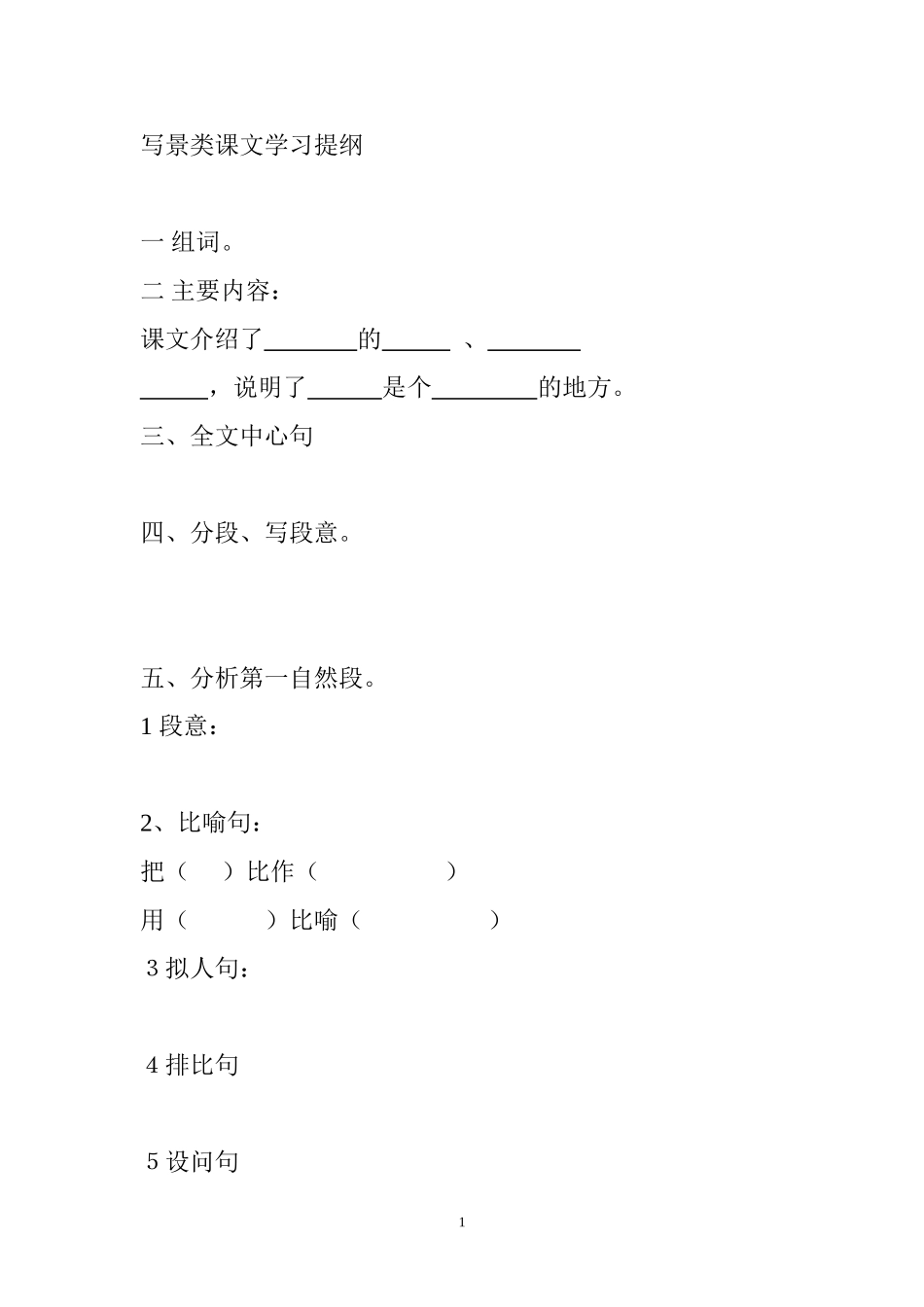 写景类课文学习提纲

一 组词。

二 主要内容：

课文介绍了________的______ 、________ ______，说明了______是个_________的地方。

三、全文中心句

四、分段、写段意。

五、分析第一自然段。

1 段意：

2、比喻句：

把（　　）比作（　　　　　　）

用（　　　　）比喻（　　　　　　）

3 拟人句：

4 排比句

5 设问句

1